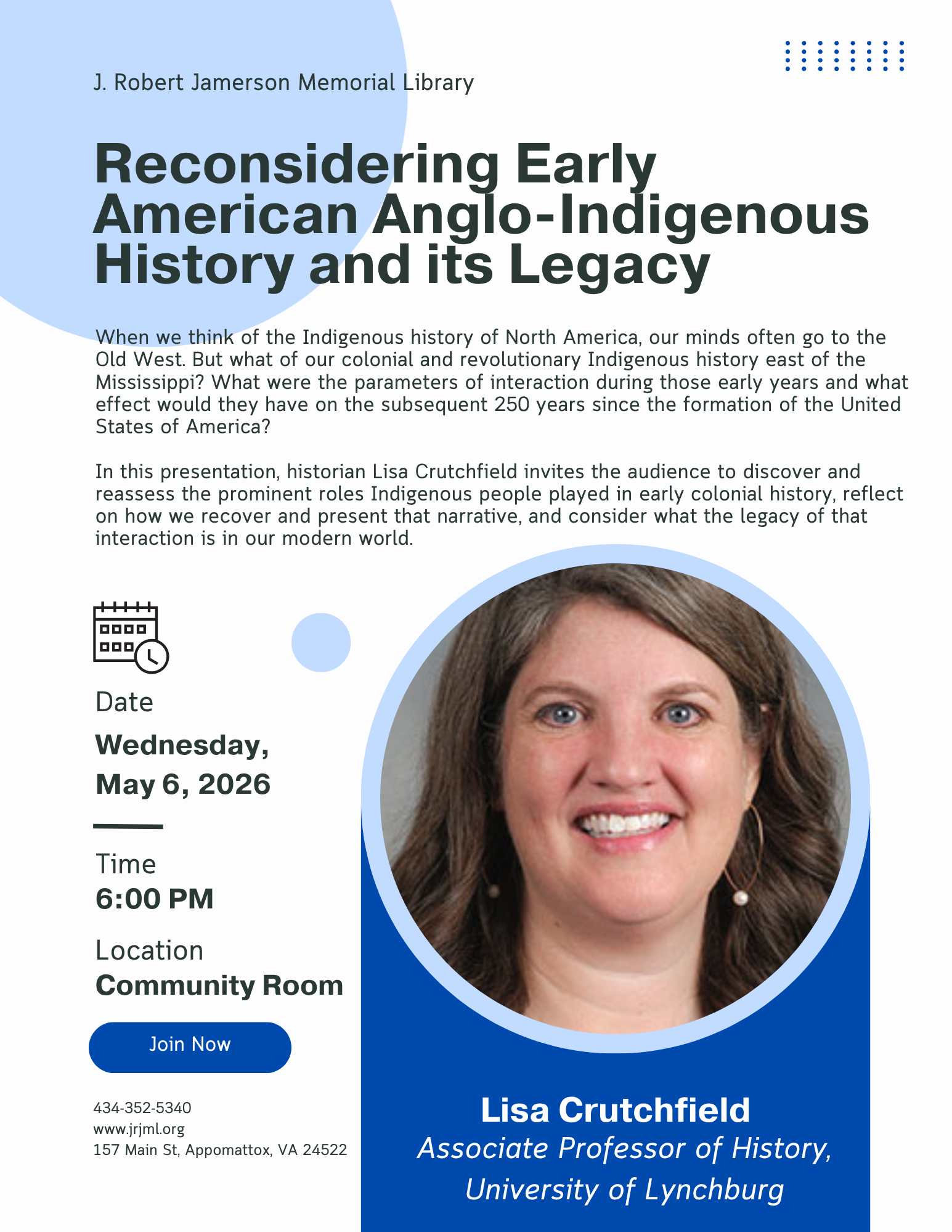 J. Robert Jamerson Memorial Library

Reconsidering Early American Anglo-Indigenous History and its Legacy

When we think of the Indigenous history of North America, our minds often go to the Old West. But what of our colonial and revolutionary Indigenous history east of the Mississippi? What were the parameters of interaction during those early years and what effect would they have on the subsequent 250 years since the formation of the United States of America?

In this presentation, historian Lisa Crutchfield invites the audience to discover and reassess the prominent roles Indigenous people played in early colonial history, reflect on how we recover and present that narrative, and consider what the legacy of that interaction is in our modern world.

Date
Wednesday, May 6, 2026

Time
6:00 PM

Location
Community Room

Join Now

434-352-5340
www.jrjml.org
157 Main St, Appomattox, VA 24522

Lisa Crutchfield
Associate Professor of History,
University of Lynchburg